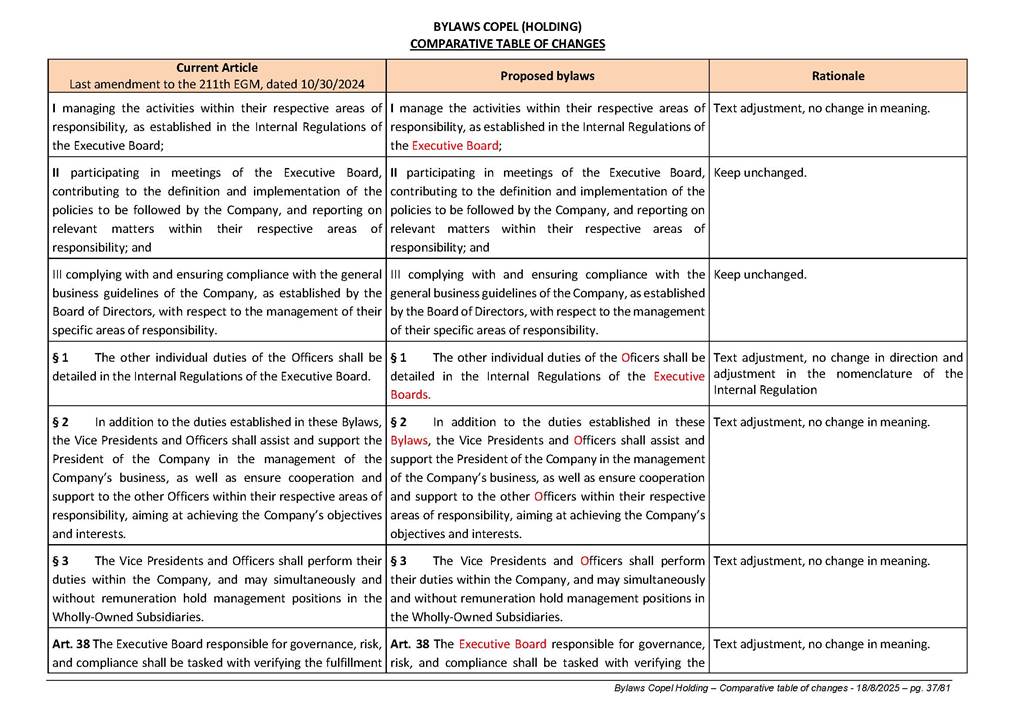 BYLAWS COPEL (HOLDING)
COMPARATIVE TABLE OF CHANGES

| Current Article Last amendment to the 211th EGM, dated 10/30/2024 | Proposed bylaws | Rationale |
|---|---|---|
| I managing the activities within their respective areas of responsibility, as established in the Internal Regulations of the Executive Board; | I manage the activities within their respective areas of responsibility, as established in the Internal Regulations of the Executive Board; | Text adjustment, no change in meaning. |
| II participating in meetings of the Executive Board, contributing to the definition and implementation of the policies to be followed by the Company, and reporting on relevant matters within their respective areas of responsibility; and | II participating in meetings of the Executive Board, contributing to the definition and implementation of the policies to be followed by the Company, and reporting on relevant matters within their respective areas of responsibility; and | Keep unchanged. |
| III complying with and ensuring compliance with the general business guidelines of the Company, as established by the Board of Directors, with respect to the management of their specific areas of responsibility. | III complying with and ensuring compliance with the general business guidelines of the Company, as established by the Board of Directors, with respect to the management of their specific areas of responsibility. | Keep unchanged. |
| § 1 The other individual duties of the Officers shall be detailed in the Internal Regulations of the Executive Board. | § 1 The other individual duties of the Oficers shall be detailed in the Internal Regulations of the Executive Boards. | Text adjustment, no change in direction and adjustment in the nomenclature of the Internal Regulation |
| § 2 In addition to the duties established in these Bylaws, the Vice Presidents and Officers shall assist and support the President of the Company in the management of the Company's business, as well as ensure cooperation and support to the other Officers within their respective areas of responsibility, aiming at achieving the Company's objectives and interests. | § 2 In addition to the duties established in these Bylaws, the Vice Presidents and Officers shall assist and support the President of the Company in the management of the Company's business, as well as ensure cooperation and support to the other Officers within their respective areas of responsibility, aiming at achieving the Company's objectives and interests. | Text adjustment, no change in meaning. |
| § 3 The Vice Presidents and Officers shall perform their duties within the Company, and may simultaneously and without remuneration hold management positions in the Wholly-Owned Subsidiaries. | § 3 The Vice Presidents and Officers shall perform their duties within the Company, and may simultaneously and without remuneration hold management positions in the Wholly-Owned Subsidiaries. | Text adjustment, no change in meaning. |
| Art. 38 The Executive Board responsible for governance, risk, and compliance shall be tasked with verifying the fulfillment | Art. 38 The Executive Board responsible for governance, risk, and compliance shall be tasked with verifying the | Text adjustment, no change in meaning. |

Bylaws Copel Holding – Comparative table of changes - 18/8/2025 – pg. 37/81